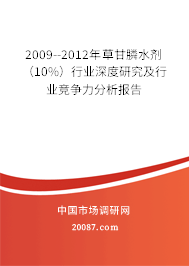 2009--2012年草甘膦水剂（10%）行业深度研究及行业竞争力分析报告

中国市场调研网

20087.com